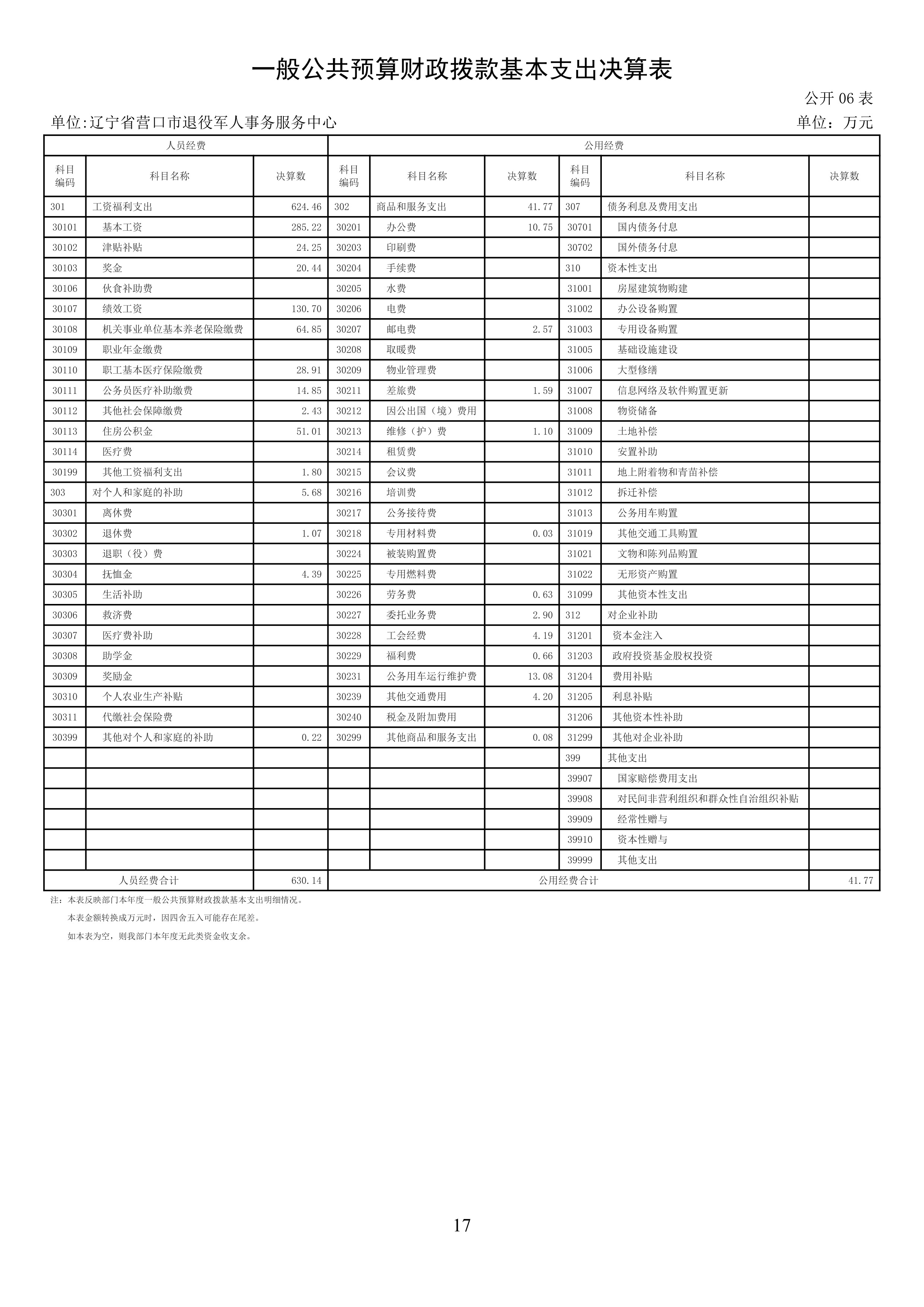 一般公共预算财政拨款基本支出决算表

公开 06 表

单位:辽宁省营口市退役军人事务服务中心

单位：万元

| 人员经费 | | | 公用经费 | | | | | |
|---|---|---|---|---|---|---|---|---|
| 科目编码 | 科目名称 | 决算数 | 科目编码 | 科目名称 | 决算数 | 科目编码 | 科目名称 | 决算数 |
| 301 | 工资福利支出 | 624.46 | 302 | 商品和服务支出 | 41.77 | 307 | 债务利息及费用支出 | |
| 30101 | 基本工资 | 285.22 | 30201 | 办公费 | 10.75 | 30701 | 国内债务付息 | |
| 30102 | 津贴补贴 | 24.25 | 30203 | 印刷费 | | 30702 | 国外债务付息 | |
| 30103 | 奖金 | 20.44 | 30204 | 手续费 | | 310 | 资本性支出 | |
| 30106 | 伙食补助费 | | 30205 | 水费 | | 31001 | 房屋建筑物购建 | |
| 30107 | 绩效工资 | 130.70 | 30206 | 电费 | | 31002 | 办公设备购置 | |
| 30108 | 机关事业单位基本养老保险缴费 | 64.85 | 30207 | 邮电费 | 2.57 | 31003 | 专用设备购置 | |
| 30109 | 职业年金缴费 | | 30208 | 取暖费 | | 31005 | 基础设施建设 | |
| 30110 | 职工基本医疗保险缴费 | 28.91 | 30209 | 物业管理费 | | 31006 | 大型修缮 | |
| 30111 | 公务员医疗补助缴费 | 14.85 | 30211 | 差旅费 | 1.59 | 31007 | 信息网络及软件购置更新 | |
| 30112 | 其他社会保障缴费 | 2.43 | 30212 | 因公出国（境）费用 | | 31008 | 物资储备 | |
| 30113 | 住房公积金 | 51.01 | 30213 | 维修（护）费 | 1.10 | 31009 | 土地补偿 | |
| 30114 | 医疗费 | | 30214 | 租赁费 | | 31010 | 安置补助 | |
| 30199 | 其他工资福利支出 | 1.80 | 30215 | 会议费 | | 31011 | 地上附着物和青苗补偿 | |
| 303 | 对个人和家庭的补助 | 5.68 | 30216 | 培训费 | | 31012 | 拆迁补偿 | |
| 30301 | 离休费 | | 30217 | 公务接待费 | | 31013 | 公务用车购置 | |
| 30302 | 退休费 | 1.07 | 30218 | 专用材料费 | 0.03 | 31019 | 其他交通工具购置 | |
| 30303 | 退职（役）费 | | 30224 | 被装购置费 | | 31021 | 文物和陈列品购置 | |
| 30304 | 抚恤金 | 4.39 | 30225 | 专用燃料费 | | 31022 | 无形资产购置 | |
| 30305 | 生活补助 | | 30226 | 劳务费 | 0.63 | 31099 | 其他资本性支出 | |
| 30306 | 救济费 | | 30227 | 委托业务费 | 2.90 | 312 | 对企业补助 | |
| 30307 | 医疗费补助 | | 30228 | 工会经费 | 4.19 | 31201 | 资本金注入 | |
| 30308 | 助学金 | | 30229 | 福利费 | 0.66 | 31203 | 政府投资基金股权投资 | |
| 30309 | 奖励金 | | 30231 | 公务用车运行维护费 | 13.08 | 31204 | 费用补贴 | |
| 30310 | 个人农业生产补贴 | | 30239 | 其他交通费用 | 4.20 | 31205 | 利息补贴 | |
| 30311 | 代缴社会保险费 | | 30240 | 税金及附加费用 | | 31206 | 其他资本性补助 | |
| 30399 | 其他对个人和家庭的补助 | 0.22 | 30299 | 其他商品和服务支出 | 0.08 | 31299 | 其他对企业补助 | |
| | | | | | | 399 | 其他支出 | |
| | | | | | | 39907 | 国家赔偿费用支出 | |
| | | | | | | 39908 | 对民间非营利组织和群众性自治组织补贴 | |
| | | | | | | 39909 | 经常性赠与 | |
| | | | | | | 39910 | 资本性赠与 | |
| | | | | | | 39999 | 其他支出 | |
| 人员经费合计 | | 630.14 | 公用经费合计 | | | | | 41.77 |

注：本表反映部门本年度一般公共预算财政拨款基本支出明细情况。
本表金额转换成万元时，因四舍五入可能存在尾差。
如本表为空，则我部门本年度无此类资金收支余。

17